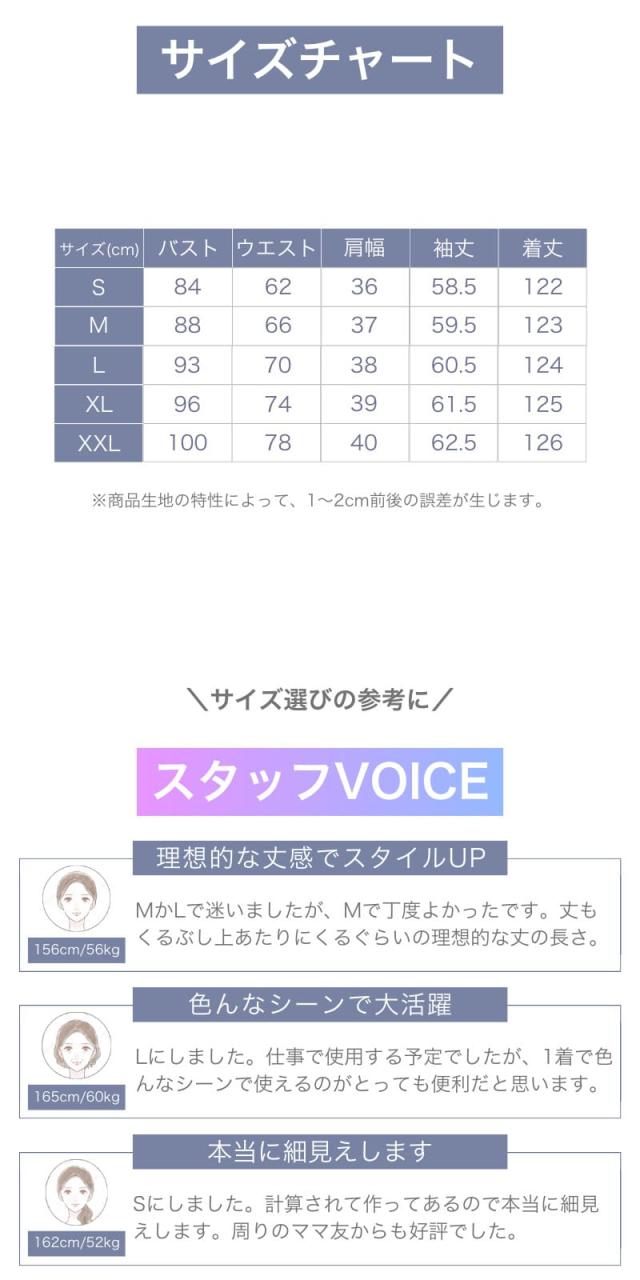 サイズチャート

| サイズ(cm) | バスト | ウエスト | 肩幅 | 袖丈 | 着丈 |
|---|---|---|---|---|---|
| S | 84 | 62 | 36 | 58.5 | 122 |
| M | 88 | 66 | 37 | 59.5 | 123 |
| L | 93 | 70 | 38 | 60.5 | 124 |
| XL | 96 | 74 | 39 | 61.5 | 125 |
| XXL | 100 | 78 | 40 | 62.5 | 126 |

※商品生地の特性によって、1～2cm前後の誤差が生じます。

＼サイズ選びの参考に／

スタッフVOICE

理想的な丈感でスタイルUP

156cm/56kg

MかLで迷いましたが、Mで丁度よかったです。丈もくるぶし上あたりにくるぐらいの理想的な丈の長さ。

色んなシーンで大活躍

165cm/60kg

Lにしました。仕事で使用する予定でしたが、1着で色んなシーンで使えるのがとっても便利だと思います。

本当に細見えします

162cm/52kg

Sにしました。計算されて作ってあるので本当に細見えします。周りのママ友からも好評でした。